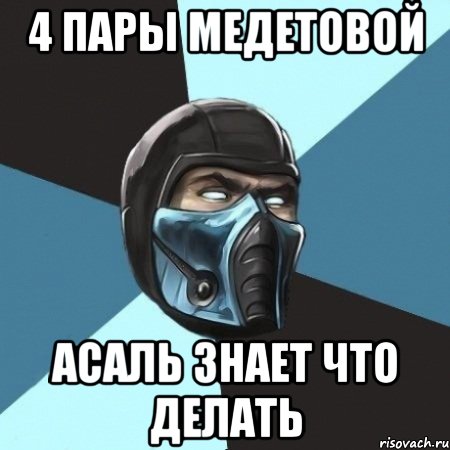 4 ПАРЫ МЕДЕТОВОЙ

АСАЛЬ ЗНАЕТ ЧТО ДЕЛАТЬ

risovach.ru